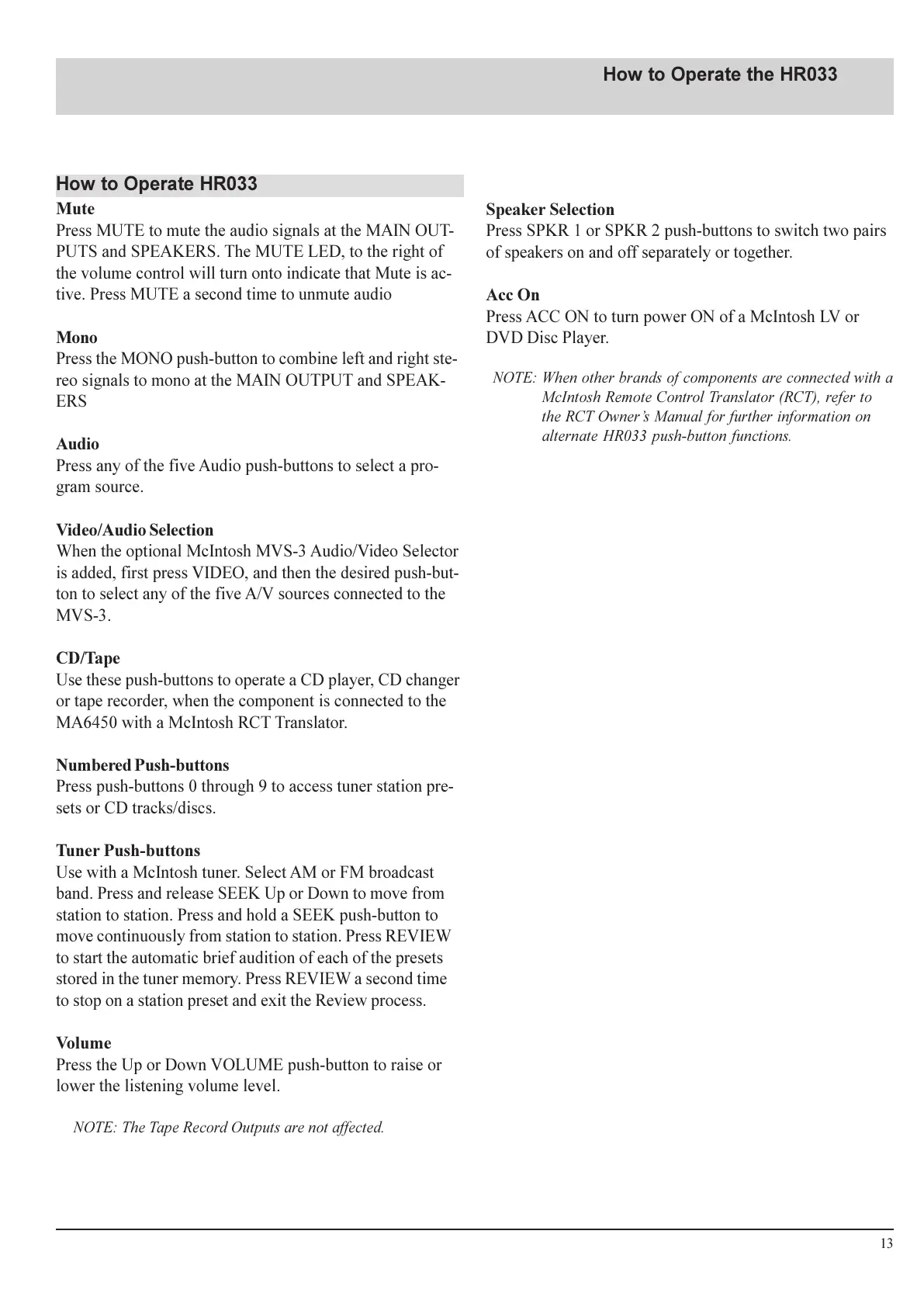 How to Operate the HR033

How to Operate HR033

Mute
Press MUTE to mute the audio signals at the MAIN OUTPUTS and SPEAKERS. The MUTE LED, to the right of the volume control will turn onto indicate that Mute is active. Press MUTE a second time to unmute audio

Mono
Press the MONO push-button to combine left and right stereo signals to mono at the MAIN OUTPUT and SPEAKERS

Audio
Press any of the five Audio push-buttons to select a program source.

Video/Audio Selection
When the optional McIntosh MVS-3 Audio/Video Selector is added, first press VIDEO, and then the desired push-button to select any of the five A/V sources connected to the MVS-3.

CD/Tape
Use these push-buttons to operate a CD player, CD changer or tape recorder, when the component is connected to the MA6450 with a McIntosh RCT Translator.

Numbered Push-buttons
Press push-buttons 0 through 9 to access tuner station presets or CD tracks/discs.

Tuner Push-buttons
Use with a McIntosh tuner. Select AM or FM broadcast band. Press and release SEEK Up or Down to move from station to station. Press and hold a SEEK push-button to move continuously from station to station. Press REVIEW to start the automatic brief audition of each of the presets stored in the tuner memory. Press REVIEW a second time to stop on a station preset and exit the Review process.

Volume
Press the Up or Down VOLUME push-button to raise or lower the listening volume level.

NOTE: The Tape Record Outputs are not affected.

Speaker Selection
Press SPKR 1 or SPKR 2 push-buttons to switch two pairs of speakers on and off separately or together.

Acc On
Press ACC ON to turn power ON of a McIntosh LV or DVD Disc Player.

NOTE: When other brands of components are connected with a McIntosh Remote Control Translator (RCT), refer to the RCT Owner's Manual for further information on alternate HR033 push-button functions.

13